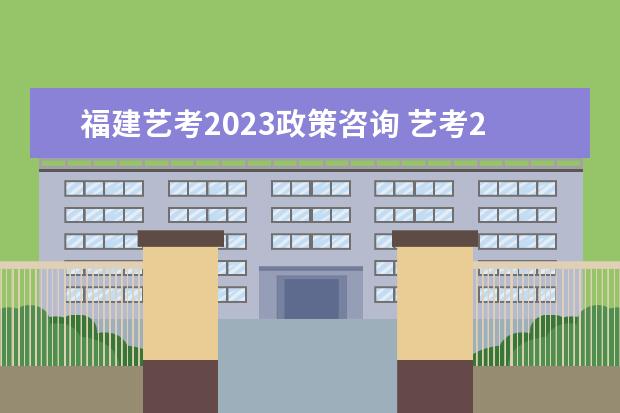 福建艺考2023政策咨询 艺考2